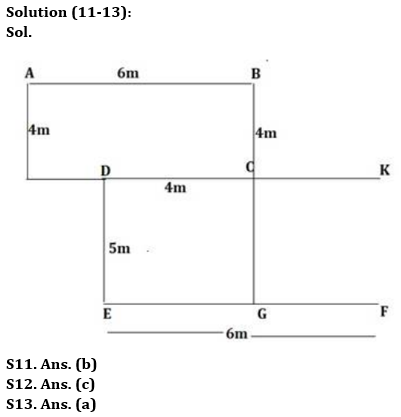 Solution (11-13):
Sol.

A
6m
B
4m
4m
D
C
K
4m
5m
E
G
F
6m

S11. Ans. (b)
S12. Ans. (c)
S13. Ans. (a)